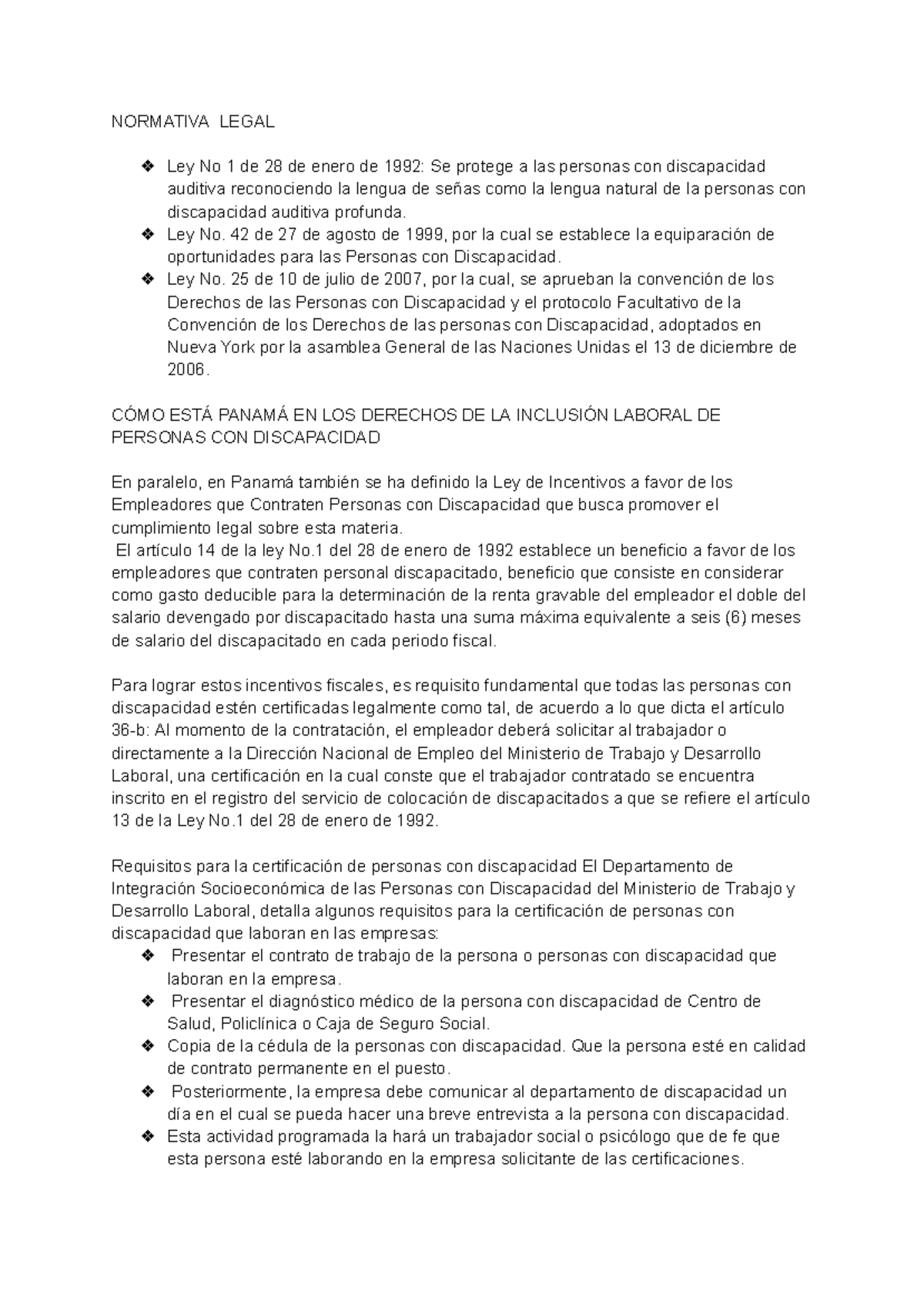 NORMATIVA LEGAL

❖ Ley No 1 de 28 de enero de 1992: Se protege a las personas con discapacidad auditiva reconociendo la lengua de señas como la lengua natural de la personas con discapacidad auditiva profunda.
❖ Ley No. 42 de 27 de agosto de 1999, por la cual se establece la equiparación de oportunidades para las Personas con Discapacidad.
❖ Ley No. 25 de 10 de julio de 2007, por la cual, se aprueban la convención de los Derechos de las Personas con Discapacidad y el protocolo Facultativo de la Convención de los Derechos de las personas con Discapacidad, adoptados en Nueva York por la asamblea General de las Naciones Unidas el 13 de diciembre de 2006.

CÓMO ESTÁ PANAMÁ EN LOS DERECHOS DE LA INCLUSIÓN LABORAL DE PERSONAS CON DISCAPACIDAD

En paralelo, en Panamá también se ha definido la Ley de Incentivos a favor de los Empleadores que Contraten Personas con Discapacidad que busca promover el cumplimiento legal sobre esta materia.
El artículo 14 de la ley No.1 del 28 de enero de 1992 establece un beneficio a favor de los empleadores que contraten personal discapacitado, beneficio que consiste en considerar como gasto deducible para la determinación de la renta gravable del empleador el doble del salario devengado por discapacitado hasta una suma máxima equivalente a seis (6) meses de salario del discapacitado en cada periodo fiscal.

Para lograr estos incentivos fiscales, es requisito fundamental que todas las personas con discapacidad estén certificadas legalmente como tal, de acuerdo a lo que dicta el artículo 36-b: Al momento de la contratación, el empleador deberá solicitar al trabajador o directamente a la Dirección Nacional de Empleo del Ministerio de Trabajo y Desarrollo Laboral, una certificación en la cual conste que el trabajador contratado se encuentra inscrito en el registro del servicio de colocación de discapacitados a que se refiere el artículo 13 de la Ley No.1 del 28 de enero de 1992.

Requisitos para la certificación de personas con discapacidad El Departamento de Integración Socioeconómica de las Personas con Discapacidad del Ministerio de Trabajo y Desarrollo Laboral, detalla algunos requisitos para la certificación de personas con discapacidad que laboran en las empresas:
❖ Presentar el contrato de trabajo de la persona o personas con discapacidad que laboran en la empresa.
❖ Presentar el diagnóstico médico de la persona con discapacidad de Centro de Salud, Policlínica o Caja de Seguro Social.
❖ Copia de la cédula de la personas con discapacidad. Que la persona esté en calidad de contrato permanente en el puesto.
❖ Posteriormente, la empresa debe comunicar al departamento de discapacidad un día en el cual se pueda hacer una breve entrevista a la persona con discapacidad.
❖ Esta actividad programada la hará un trabajador social o psicólogo que de fe que esta persona esté laborando en la empresa solicitante de las certificaciones.